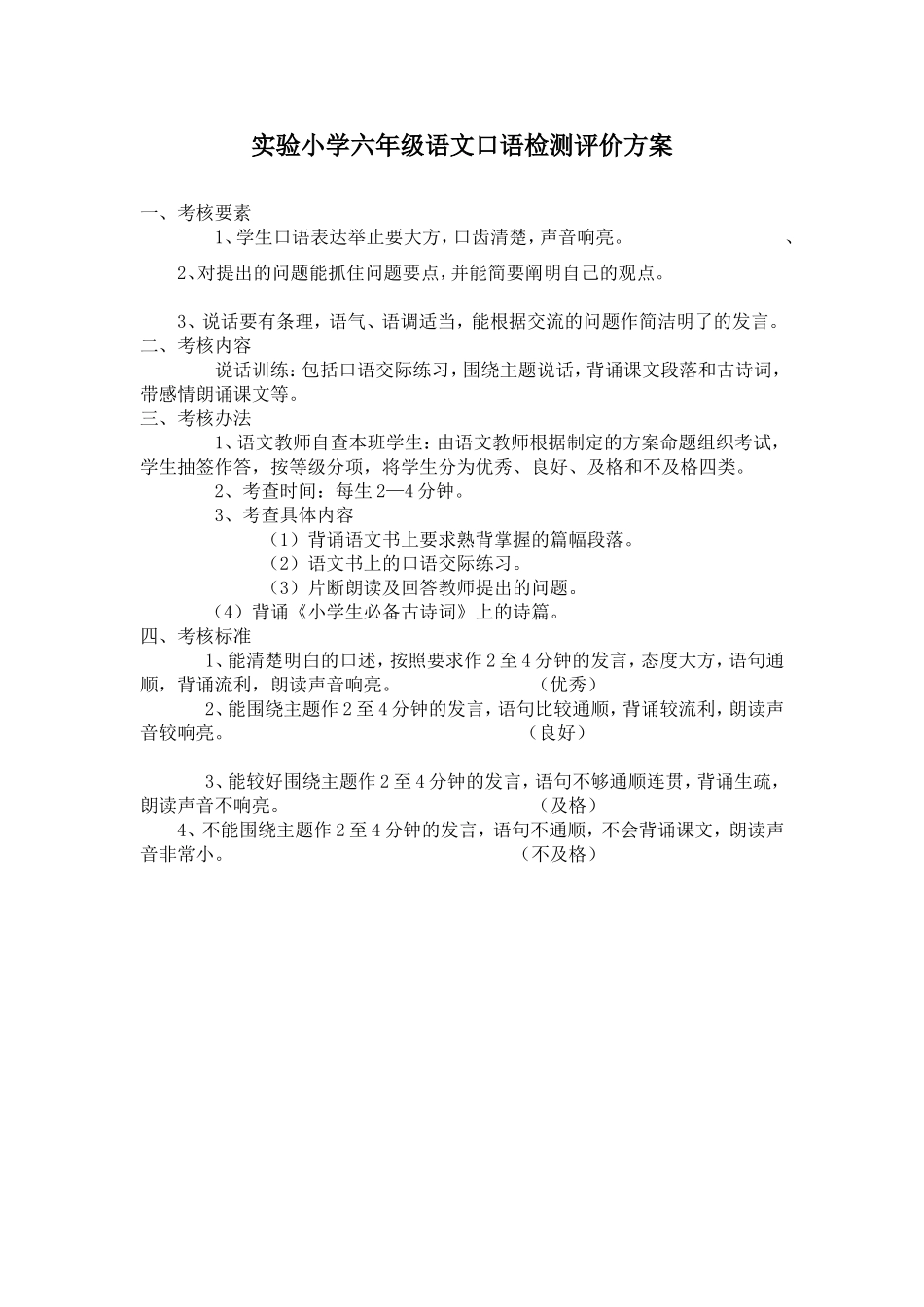 实验小学六年级语文口语检测评价方案

一、考核要素

1、学生口语表达举止要大方，口齿清楚，声音响亮。 、

2、对提出的问题能抓住问题要点，并能简要阐明自己的观点。

3、说话要有条理，语气、语调适当，能根据交流的问题作简洁明了的发言。

二、考核内容

说话训练：包括口语交际练习，围绕主题说话，背诵课文段落和古诗词，带感情朗诵课文等。

三、考核办法

1、语文教师自查本班学生：由语文教师根据制定的方案命题组织考试，学生抽签作答，按等级分项，将学生分为优秀、良好、及格和不及格四类。

2、考查时间：每生2—4分钟。

3、考查具体内容

（1）背诵语文书上要求熟背掌握的篇幅段落。

（2）语文书上的口语交际练习。

（3）片断朗读及回答教师提出的问题。

（4）背诵《小学生必备古诗词》上的诗篇。

四、考核标准

1、能清楚明白的口述，按照要求作2至4分钟的发言，态度大方，语句通顺，背诵流利，朗读声音响亮。 （优秀）

2、能围绕主题作2至4分钟的发言，语句比较通顺，背诵较流利，朗读声音较响亮。 （良好）

3、能较好围绕主题作2至4分钟的发言，语句不够通顺连贯，背诵生疏，朗读声音不响亮。 （及格）

4、不能围绕主题作2至4分钟的发言，语句不通顺，不会背诵课文，朗读声音非常小。 （不及格）